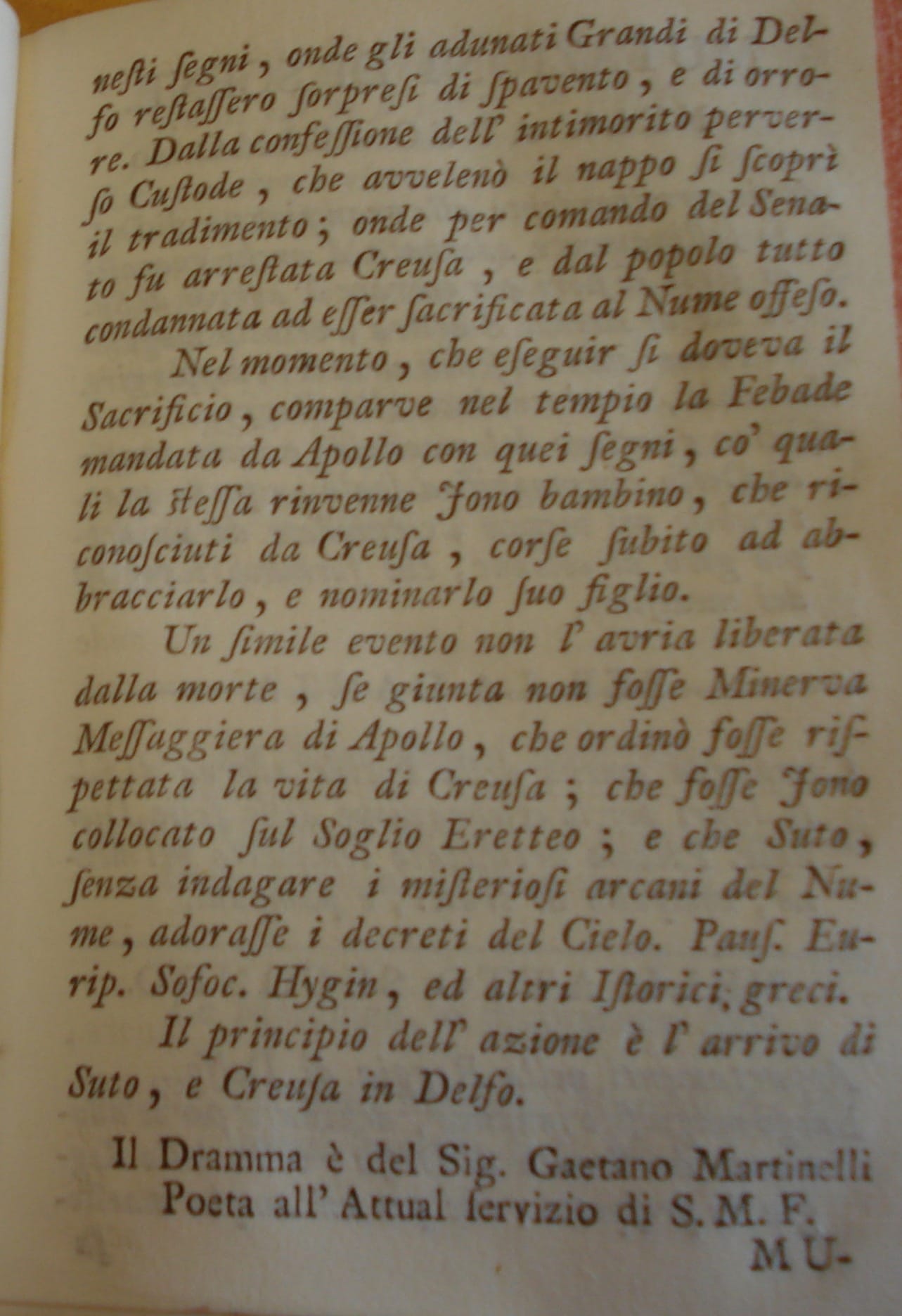 nesti segni, onde gli adunati Grandi di Delfo restassero sorpresi di spavento, e di orrore. Dalla confessione dell' intimorito perverso Custode, che avvelenò il nappo si scoprì il tradimento; onde per comando del Senato fu arrestata Creusa, e dal popolo tutto condannata ad esser sacrificata al Nume offeso.

Nel momento, che eseguir si doveva il Sacrificio, comparve nel tempio la Febade mandata da Apollo con quei segni, co' quali la stessa rinvenne Jono bambino, che riconosciuti da Creusa, corse subito ad abbracciarlo, e nominarlo suo figlio.

Un simile evento non l' avria liberata dalla morte, se giunta non fosse Minerva Messaggiera di Apollo, che ordinò fosse rispettata la vita di Creusa; che fosse Jono collocato sul Soglio Eretteo; e che Suto, senza indagare i misteriosi arcani del Nume, adorasse i decreti del Cielo. Paus. Eurip. Sofoc. Hygin, ed altri Istorici greci.

Il principio dell' azione è l' arrivo di Suto, e Creusa in Delfo.

Il Dramma è del Sig. Gaetano Martinelli Poeta all' Attual servizio di S. M. F.

MU-